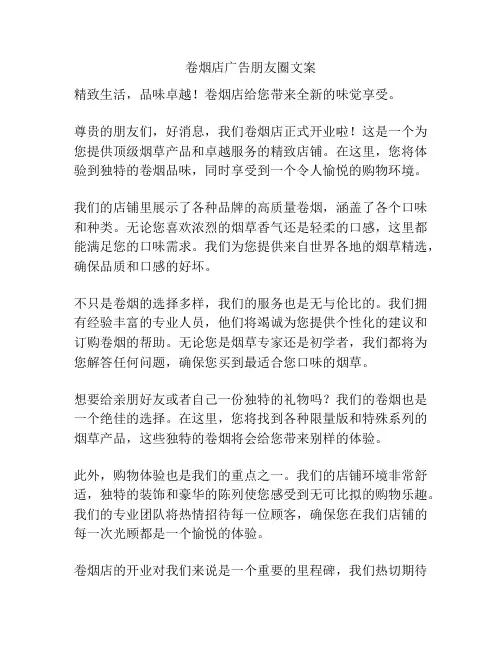 卷烟店广告朋友圈文案

精致生活，品味卓越！卷烟店给您带来全新的味觉享受。

尊贵的朋友们，好消息，我们卷烟店正式开业啦！这是一个为您提供顶级烟草产品和卓越服务的精致店铺。在这里，您将体验到独特的卷烟品味，同时享受到一个令人愉悦的购物环境。

我们的店铺里展示了各种品牌的高质量卷烟，涵盖了各个口味和种类。无论您喜欢浓烈的烟草香气还是轻柔的口感，这里都能满足您的口味需求。我们为您提供来自世界各地的烟草精选，确保品质和口感的好坏。

不只是卷烟的选择多样，我们的服务也是无与伦比的。我们拥有经验丰富的专业人员，他们将竭诚为您提供个性化的建议和订购卷烟的帮助。无论您是烟草专家还是初学者，我们都将为您解答任何问题，确保您买到最适合您口味的烟草。

想要给亲朋好友或者自己一份独特的礼物吗？我们的卷烟也是一个绝佳的选择。在这里，您将找到各种限量版和特殊系列的烟草产品，这些独特的卷烟将会给您带来别样的体验。

此外，购物体验也是我们的重点之一。我们的店铺环境非常舒适，独特的装饰和豪华的陈列使您感受到无可比拟的购物乐趣。我们的专业团队将热情招待每一位顾客，确保您在我们店铺的每一次光顾都是一个愉悦的体验。

卷烟店的开业对我们来说是一个重要的里程碑，我们热切期待